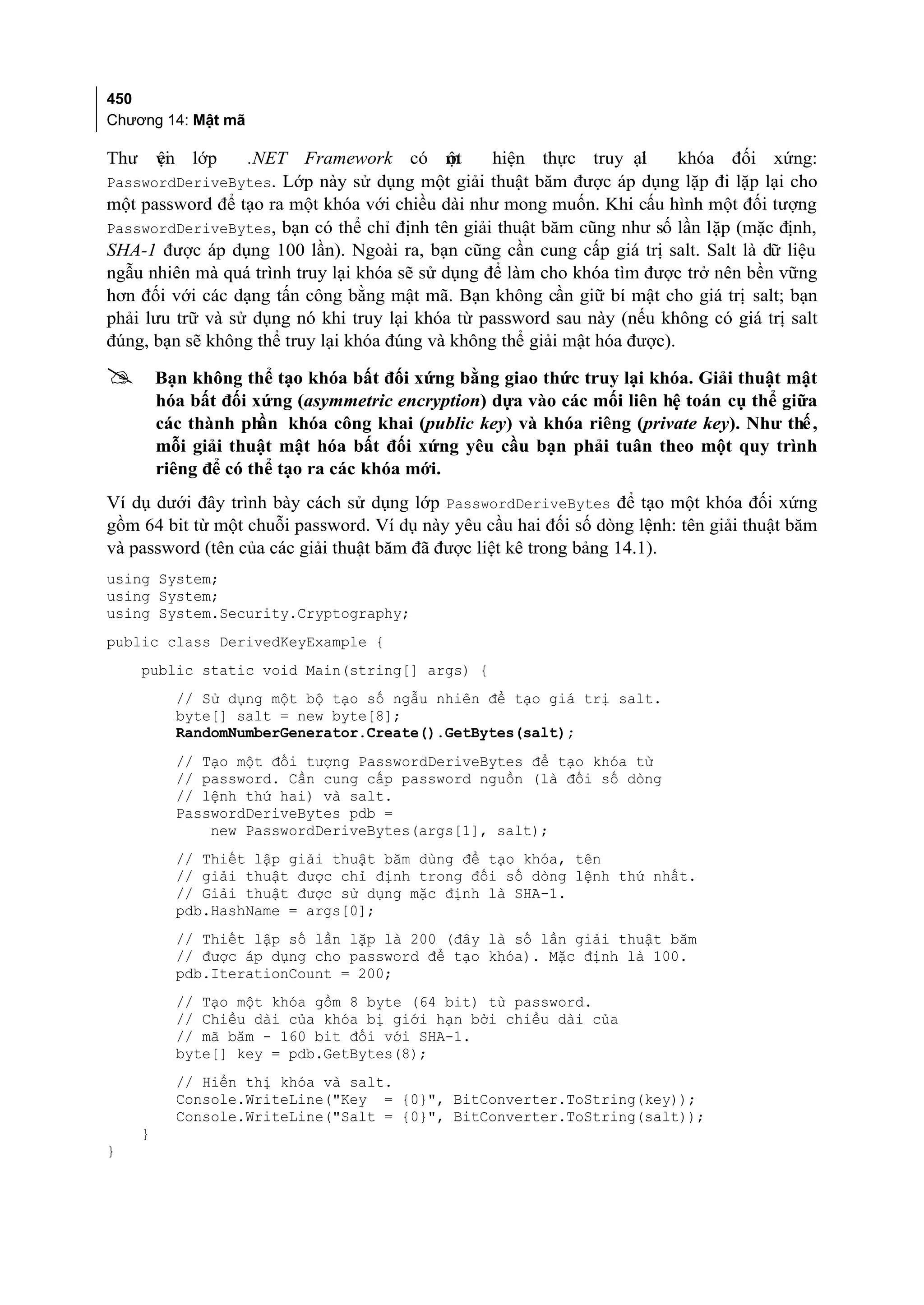 450
Chương 14: Mật mã

Thư viện lớp .NET Framework có một hiện thực truy lại khóa đối xứng: PasswordDeriveBytes. Lớp này sử dụng một giải thuật băm được áp dụng lặp đi lặp lại cho một password để tạo ra một khóa với chiều dài như mong muốn. Khi cấu hình một đối tượng PasswordDeriveBytes, bạn có thể chỉ định tên giải thuật băm cũng như số lần lặp (mặc định, SHA-1 được áp dụng 100 lần). Ngoài ra, bạn cũng cần cung cấp giá trị salt. Salt là dữ liệu ngẫu nhiên mà quá trình truy lại khóa sẽ sử dụng để làm cho khóa tìm được trở nên bền vững hơn đối với các dạng tấn công bằng mật mã. Bạn không cần giữ bí mật cho giá trị salt; bạn phải lưu trữ và sử dụng nó khi truy lại khóa từ password sau này (nếu không có giá trị salt đúng, bạn sẽ không thể truy lại khóa đúng và không thể giải mật hóa được).

Bạn không thể tạo khóa bất đối xứng bằng giao thức truy lại khóa. Giải thuật mật hóa bất đối xứng (asymmetric encryption) dựa vào các mối liên hệ toán cụ thể giữa các thành phần khóa công khai (public key) và khóa riêng (private key). Như thế, mỗi giải thuật mật hóa bất đối xứng yêu cầu bạn phải tuân theo một quy trình riêng để có thể tạo ra các khóa mới.

Ví dụ dưới đây trình bày cách sử dụng lớp PasswordDeriveBytes để tạo một khóa đối xứng gồm 64 bit từ một chuỗi password. Ví dụ này yêu cầu hai đối số dòng lệnh: tên giải thuật băm và password (tên của các giải thuật băm đã được liệt kê trong bảng 14.1).

using System;
using System;
using System.Security.Cryptography;

public class DerivedKeyExample {

    public static void Main(string[] args) {

        // Sử dụng một bộ tạo số ngẫu nhiên để tạo giá trị salt.
        byte[] salt = new byte[8];
        RandomNumberGenerator.Create().GetBytes(salt);

        // Tạo một đối tượng PasswordDeriveBytes để tạo khóa từ
        // password. Cần cung cấp password nguồn (là đối số dòng
        // lệnh thứ hai) và salt.
        PasswordDeriveBytes pdb =
            new PasswordDeriveBytes(args[1], salt);

        // Thiết lập giải thuật băm dùng để tạo khóa, tên
        // giải thuật được chỉ định trong đối số dòng lệnh thứ nhất.
        // Giải thuật được sử dụng mặc định là SHA-1.
        pdb.HashName = args[0];

        // Thiết lập số lần lặp là 200 (đây là số lần giải thuật băm
        // được áp dụng cho password để tạo khóa). Mặc định là 100.
        pdb.IterationCount = 200;

        // Tạo một khóa gồm 8 byte (64 bit) từ password.
        // Chiều dài của khóa bị giới hạn bởi chiều dài của
        // mã băm - 160 bit đối với SHA-1.
        byte[] key = pdb.GetBytes(8);

        // Hiển thị khóa và salt.
        Console.WriteLine("Key  = {0}", BitConverter.ToString(key));
        Console.WriteLine("Salt = {0}", BitConverter.ToString(salt));
    }
}